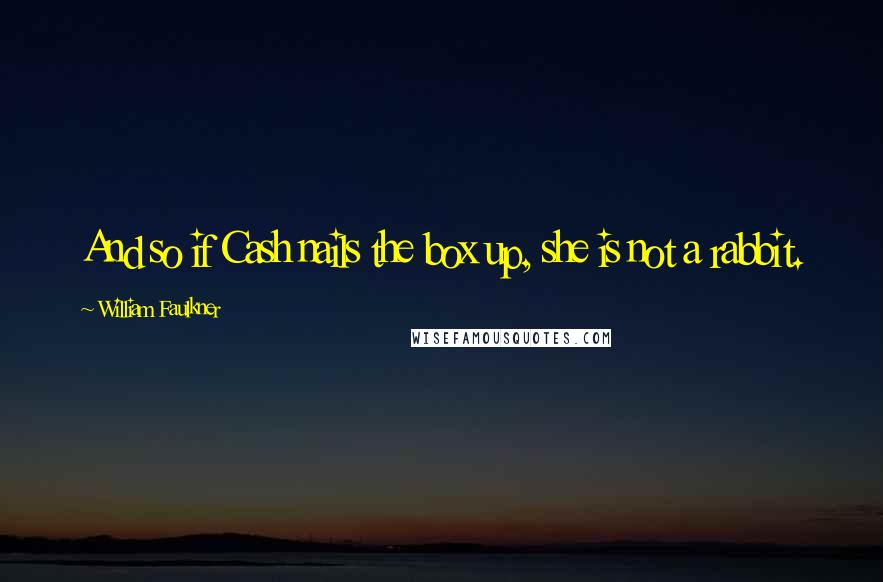 And so if Cash nails the box up, she is not a rabbit.

~ William Faulkner

WISEFAMOUSQUOTES.COM